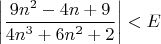 $\left|\frac{9n^2-4n+9}{4n^3+6n^2+2}\right| < E$